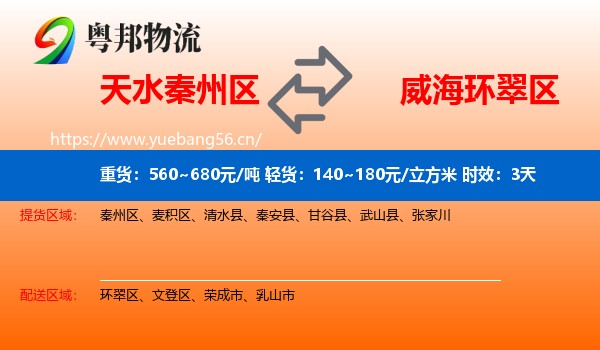 粤邦物流

天水秦州区

威海环翠区

https://www.yuebang56.cn/

重货：560~680元/吨 轻货：140~180元/立方米 时效：3天

提货区域： 秦州区、麦积区、清水县、秦安县、甘谷县、武山县、张家川

配送区域： 环翠区、文登区、荣成市、乳山市